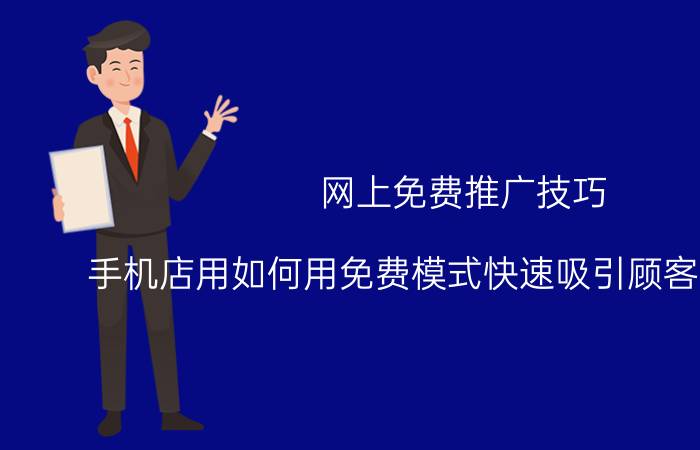 网上免费推广技巧

手机店用如何用免费模式快速吸引顾客